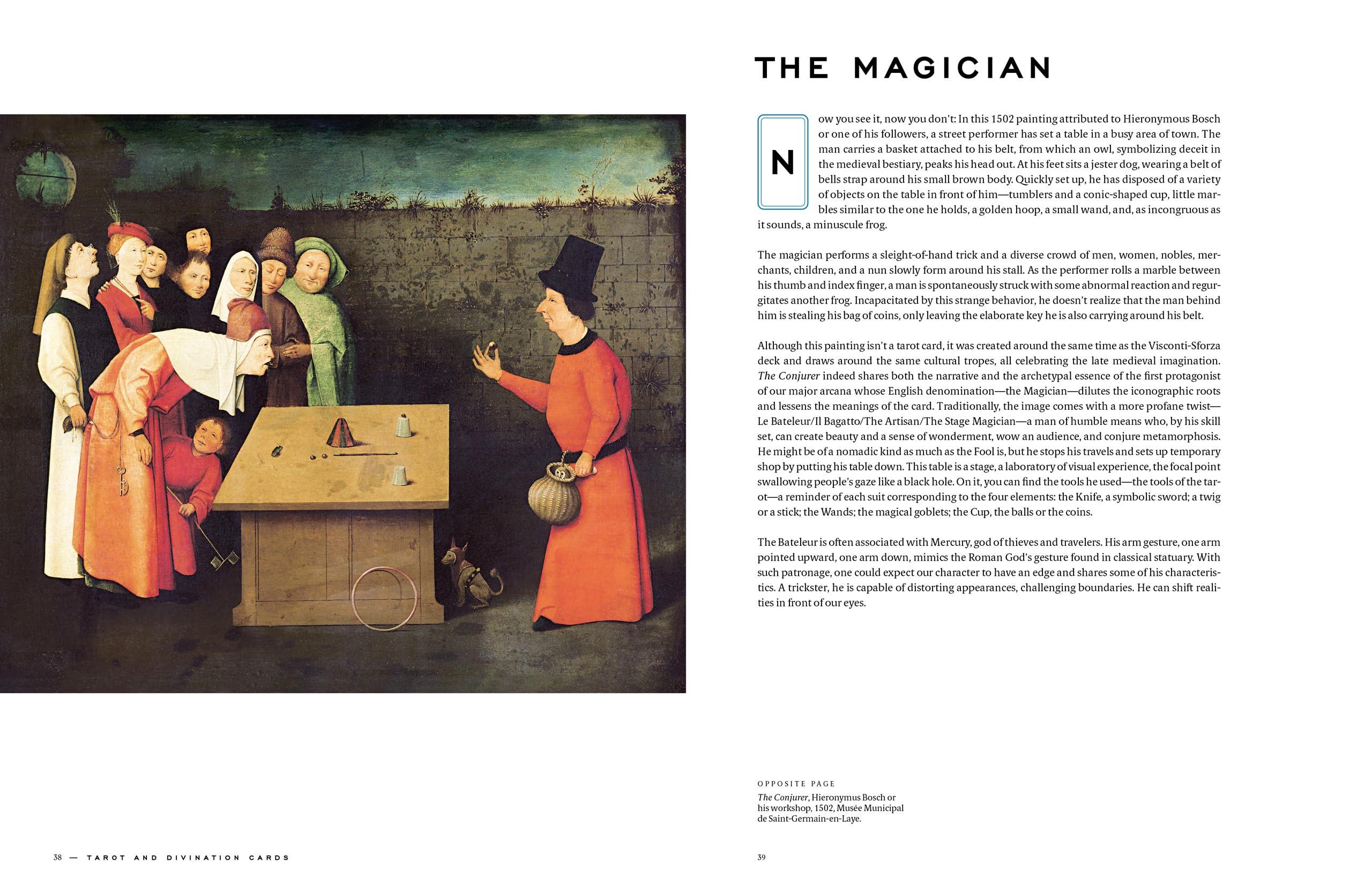 THE MAGICIAN

Now you see it, now you don't: In this 1502 painting attributed to Hieronymous Bosch or one of his followers, a street performer has set a table in a busy area of town. The man carries a basket attached to his belt, from which an owl, symbolizing deceit in the medieval bestiary, peaks his head out. At his feet sits a jester dog, wearing a belt of bells strap around his small brown body. Quickly set up, he has disposed of a variety of objects on the table in front of him—tumblers and a conic-shaped cup, little marbles similar to the one he holds, a golden hoop, a small wand, and, as incongruous as it sounds, a minuscule frog.

The magician performs a sleight-of-hand trick and a diverse crowd of men, women, nobles, merchants, children, and a nun slowly form around his stall. As the performer rolls a marble between his thumb and index finger, a man is spontaneously struck with some abnormal reaction and regurgitates another frog. Incapacitated by this strange behavior, he doesn't realize that the man behind him is stealing his bag of coins, only leaving the elaborate key he is also carrying around his belt.

Although this painting isn't a tarot card, it was created around the same time as the Visconti-Sforza deck and draws around the same cultural tropes, all celebrating the late medieval imagination. The Conjurer indeed shares both the narrative and the archetypal essence of the first protagonist of our major arcana whose English denomination—the Magician—dilutes the iconographic roots and lessens the meanings of the card. Traditionally, the image comes with a more profane twist—Le Bateleur/Il Bagatto/The Artisan/The Stage Magician—a man of humble means who, by his skill set, can create beauty and a sense of wonderment, wow an audience, and conjure metamorphosis. He might be of a nomadic kind as much as the Fool is, but he stops his travels and sets up temporary shop by putting his table down. This table is a stage, a laboratory of visual experience, the focal point swallowing people's gaze like a black hole. On it, you can find the tools he used—the tools of the tarot—a reminder of each suit corresponding to the four elements: the Knife, a symbolic sword; a twig or a stick; the Wands; the magical goblets; the Cup, the balls or the coins.

The Bateleur is often associated with Mercury, god of thieves and travelers. His arm gesture, one arm pointed upward, one arm down, mimics the Roman God's gesture found in classical statuary. With such patronage, one could expect our character to have an edge and shares some of his characteristics. A trickster, he is capable of distorting appearances, challenging boundaries. He can shift realities in front of our eyes.

OPPOSITE PAGE
The Conjurer, Hieronymus Bosch or his workshop, 1502, Musée Municipal de Saint-Germain-en-Laye.

38 — TAROT AND DIVINATION CARDS

39